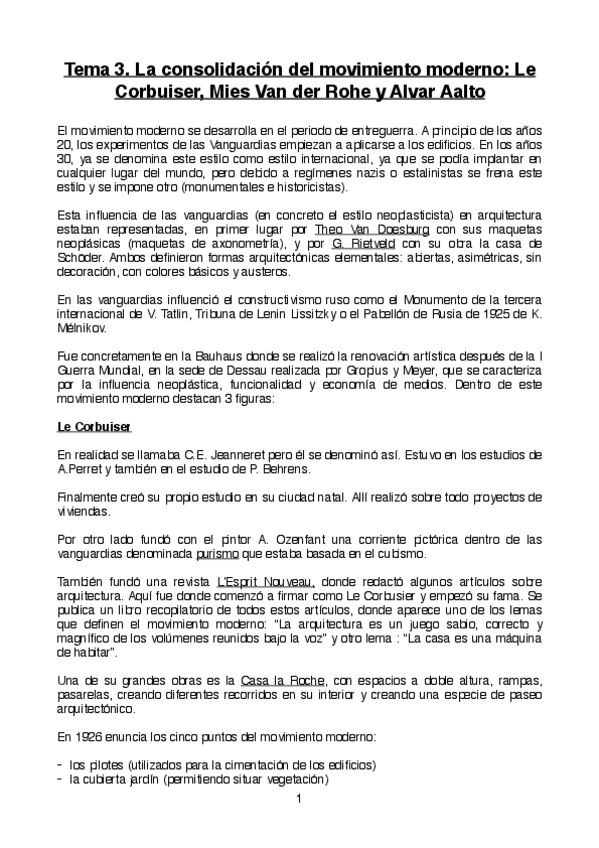 Tema 3. La consolidación del movimiento moderno: Le Corbuiser, Mies Van der Rohe y Alvar Aalto

El movimiento moderno se desarrolla en el periodo de entreguerra. A principio de los años 20, los experimentos de las Vanguardias empiezan a aplicarse a los edificios. En los años 30, ya se denomina este estilo como estilo internacional, ya que se podía implantar en cualquier lugar del mundo, pero debido a regímenes nazis o estalinistas se frena este estilo y se impone otro (monumentales e historicistas).

Esta influencia de las vanguardias (en concreto el estilo neoplasticista) en arquitectura estaban representadas, en primer lugar por Theo Van Doesburg con sus maquetas neoplásicas (maquetas de axonometría), y por G. Rietveld con su obra la casa de Schöder. Ambos definieron formas arquitectónicas elementales: abiertas, asimétricas, sin decoración, con colores básicos y austeros.

En las vanguardias influenció el constructivismo ruso como el Monumento de la tercera internacional de V. Tatlin, Tribuna de Lenin Lissitzky o el Pabellón de Rusia de 1925 de K. Melnikov.

Fue concretamente en la Bauhaus donde se realizó la renovación artística después de la I Guerra Mundial, en la sede de Dessau realizada por Gropius y Meyer, que se caracteriza por la influencia neoplástica, funcionalidad y economía de medios. Dentro de este movimiento moderno destacan 3 figuras:

Le Corbuiser

En realidad se llamaba C.E. Jeanneret pero él se denominó así. Estuvo en los estudios de A.Perret y también en el estudio de P. Behrens.

Finalmente creó su propio estudio en su ciudad natal. Allí realizó sobre todo proyectos de viviendas.

Por otro lado fundó con el pintor A. Ozenfant una corriente pictórica dentro de las vanguardias denominada purismo que estaba basada en el cubismo.

También fundó una revista L'Esprit Nouveau, donde redactó algunos artículos sobre arquitectura. Aquí fue donde comenzó a firmar como Le Corbusier y empezó su fama. Se publica un libro recopilatorio de todos estos artículos, donde aparece uno de los lemas que definen el movimiento moderno: "La arquitectura es un juego sabio, correcto y magnífico de los volúmenes reunidos bajo la voz" y otro lema : "La casa es una máquina de habitar".

Una de su grandes obras es la Casa la Roche, con espacios a doble altura, rampas, pasarelas, creando diferentes recorridos en su interior y creando una especie de paseo arquitectónico.

En 1926 enuncia los cinco puntos del movimiento moderno:

- los pilotes (utilizados para la cimentación de los edificios)
- la cubierta jardín (permitiendo situar vegetación)

1